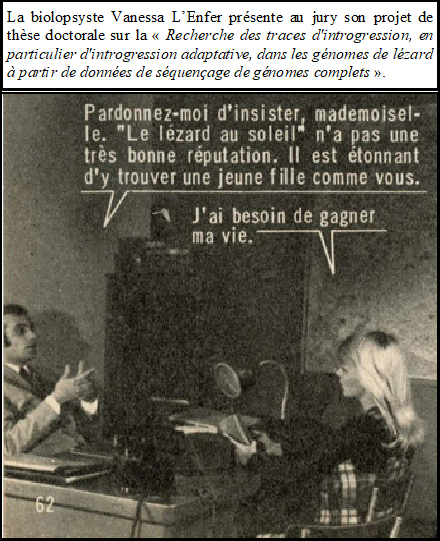 La biolopsyste Vanessa L'Enfer présente au jury son projet de thèse doctorale sur la « Recherche des traces d'introgression, en particulier d'introgression adaptative, dans les génomes de lézard à partir de données de séquençage de génomes complets ».

Pardonnez-moi d'insister, mademoiselle. "Le lézard au soleil" n'a pas une très bonne réputation. Il est étonnant d'y trouver une jeune fille comme vous.

J'ai besoin de gagner ma vie.

62